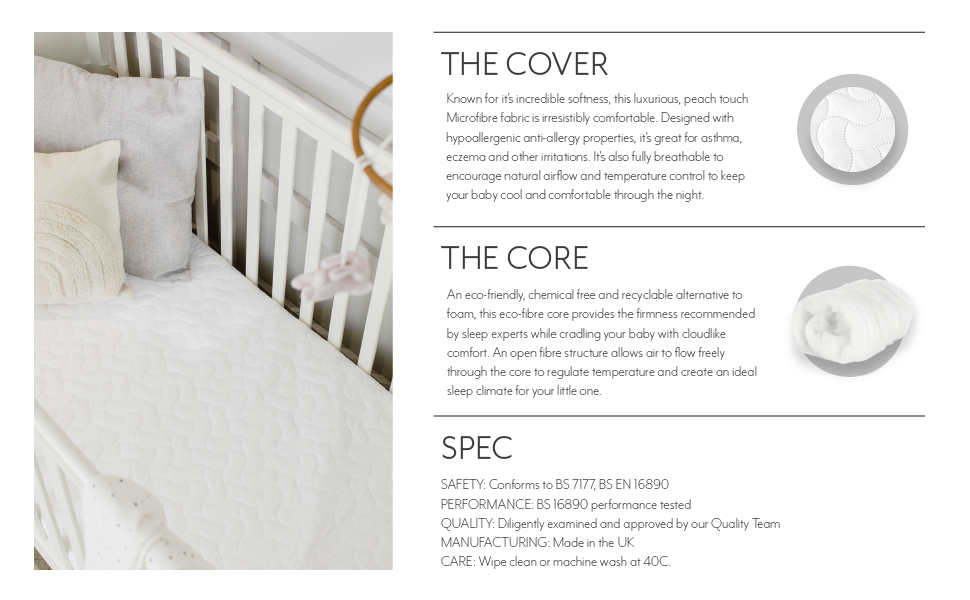 THE COVER

Known for it's incredible softness, this luxurious, peach touch Microfibre fabric is irresistibly comfortable. Designed with hypoallergenic anti-allergy properties, it's great for asthma, eczema and other irritations. It's also fully breathable to encourage natural airflow and temperature control to keep your baby cool and comfortable through the night.

THE CORE

An eco-friendly, chemical free and recyclable alternative to foam, this eco-fibre core provides the firmness recommended by sleep experts while cradling your baby with cloudlike comfort. An open fibre structure allows air to flow freely through the core to regulate temperature and create an ideal sleep climate for your little one.

SPEC

SAFETY: Conforms to BS 7177, BS EN 16890
PERFORMANCE: BS 16890 performance tested
QUALITY: Diligently examined and approved by our Quality Team
MANUFACTURING: Made in the UK
CARE: Wipe clean or machine wash at 40C.